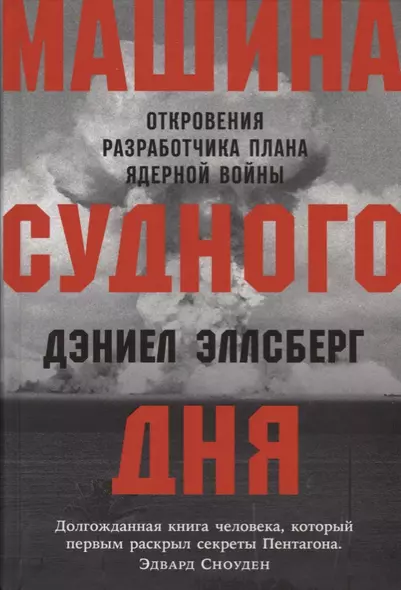 МАШИНА

ОТКРОВЕНИЯ РАЗРАБОТЧИКА ПЛАНА ЯДЕРНОЙ ВОЙНЫ

СУДНОГО

ДЭНИЕЛ ЭЛЛСБЕРГ

ДНЯ

Долгожданная книга человека, который первым раскрыл секреты Пентагона.
Эдвард Сноуден